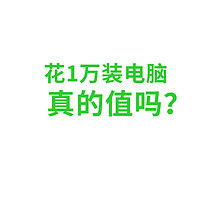 花1万装电脑
真的值吗？